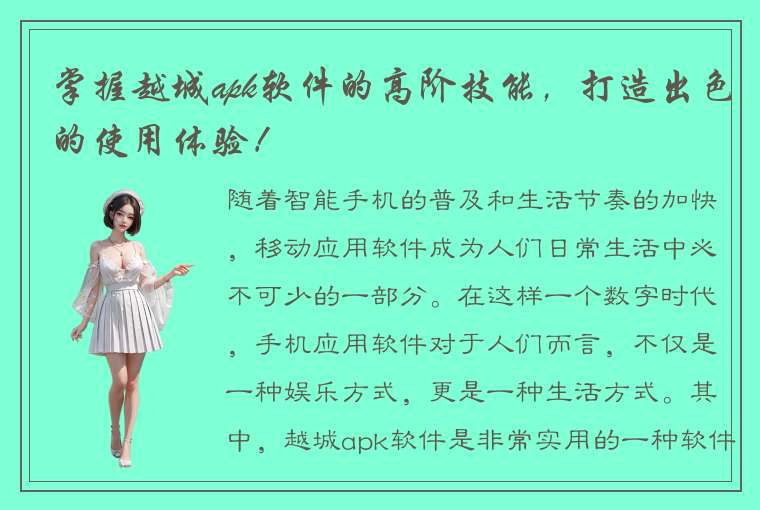 掌握越城apk软件的高阶技能，打造出色的使用体验！

随着智能手机的普及和生活节奏的加快，移动应用软件成为人们日常生活中必不可少的一部分。在这样一个数字时代，手机应用软件对于人们而言，不仅是一种娱乐方式，更是一种生活方式。其中，越城apk软件是非常实用的一种软件